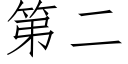 第二